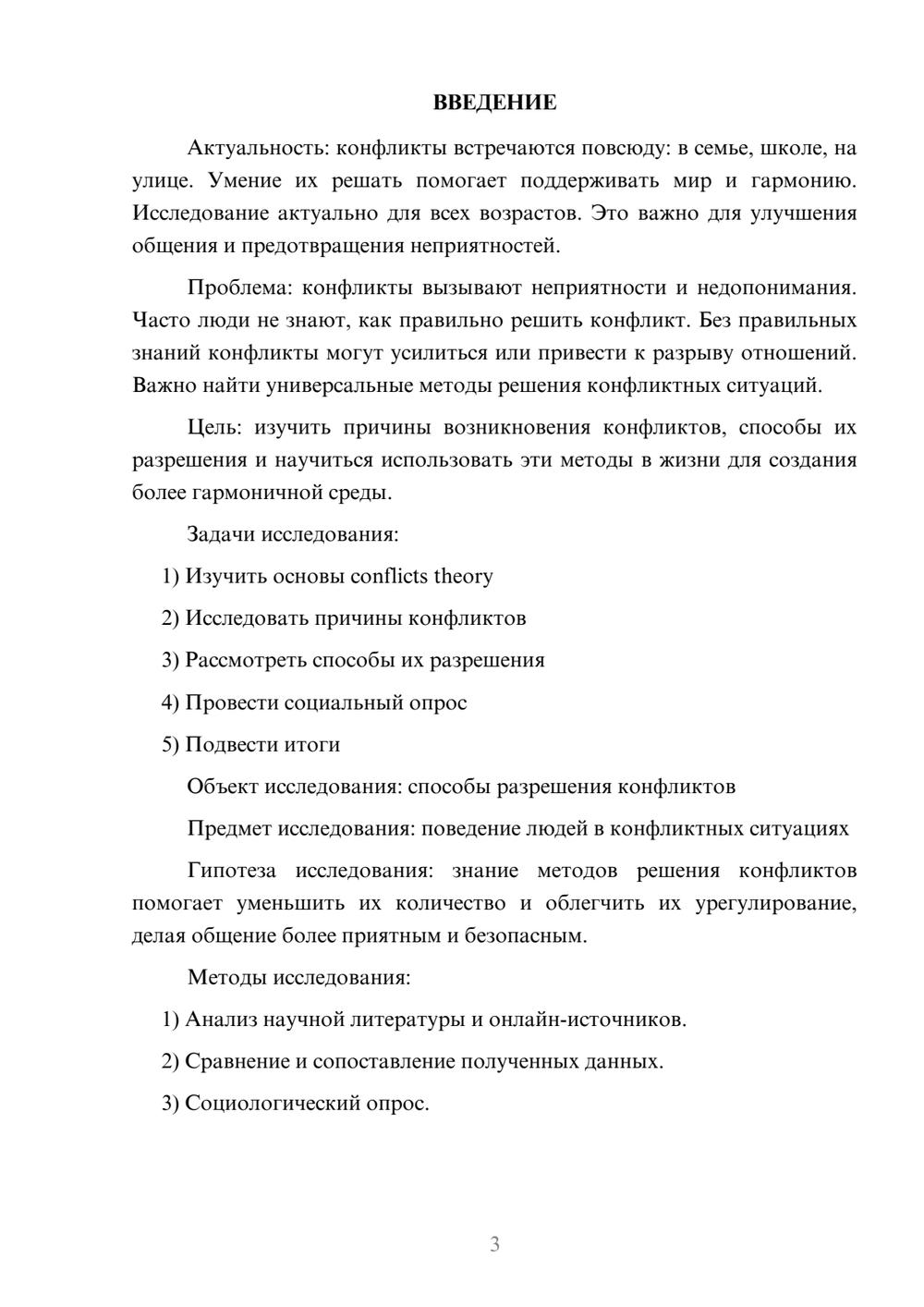 ВВЕДЕНИЕ

Актуальность: конфликты встречаются повсюду: в семье, школе, на улице. Умение их решать помогает поддерживать мир и гармонию. Исследование актуально для всех возрастов. Это важно для улучшения общения и предотвращения неприятностей.

Проблема: конфликты вызывают неприятности и недопонимания. Часто люди не знают, как правильно решить конфликт. Без правильных знаний конфликты могут усилиться или привести к разрыву отношений. Важно найти универсальные методы решения конфликтных ситуаций.

Цель: изучить причины возникновения конфликтов, способы их разрешения и научиться использовать эти методы в жизни для создания более гармоничной среды.

Задачи исследования:

1) Изучить основы conflicts theory

2) Исследовать причины конфликтов

3) Рассмотреть способы их разрешения

4) Провести социальный опрос

5) Подвести итоги

Объект исследования: способы разрешения конфликтов

Предмет исследования: поведение людей в конфликтных ситуациях

Гипотеза исследования: знание методов решения конфликтов помогает уменьшить их количество и облегчить их урегулирование, делая общение более приятным и безопасным.

Методы исследования:

1) Анализ научной литературы и онлайн-источников.

2) Сравнение и сопоставление полученных данных.

3) Социологический опрос.

3